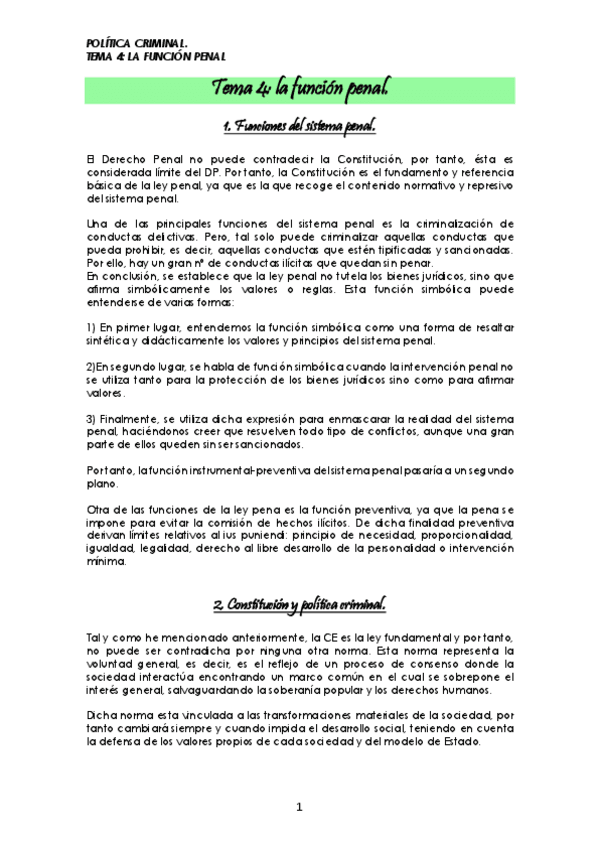 POLÍTICA CRIMINAL.
TEMA 4: LA FUNCIÓN PENAL

Tema 4: la función penal.

1. Funciones del sistema penal.

El Derecho Penal no puede contradecir la Constitución, por tanto, ésta es considerada límite del DP. Por tanto, la Constitución es el fundamento y referencia básica de la ley penal, ya que es la que recoge el contenido normativo y represivo del sistema penal.

Una de las principales funciones del sistema penal es la criminalización de conductas delictivas. Pero, tal solo puede criminalizar aquellas conductas que pueda prohibir, es decir, aquellas conductas que estén tipificadas y sancionadas. Por ello, hay un gran nº de conductas ilícitas que quedan sin penar.
En conclusión, se establece que la ley penal no tutela los bienes jurídicos, sino que afirma simbólicamente los valores o reglas. Esta función simbólica puede entenderse de varias formas:

1) En primer lugar, entendemos la función simbólica como una forma de resaltar sintética y didácticamente los valores y principios del sistema penal.

2)En segundo lugar, se habla de función simbólica cuando la intervención penal no se utiliza tanto para la protección de los bienes jurídicos sino como para afirmar valores.

3) Finalmente, se utiliza dicha expresión para enmascarar la realidad del sistema penal, haciéndonos creer que resuelven todo tipo de conflictos, aunque una gran parte de ellos queden sin ser sancionados.

Por tanto, la función instrumental-preventiva del sistema penal pasaría a un segundo plano.

Otra de las funciones de la ley pena es la función preventiva, ya que la pena se impone para evitar la comisión de hechos ilícitos. De dicha finalidad preventiva derivan límites relativos al ius puniendi: principio de necesidad, proporcionalidad, igualdad, legalidad, derecho al libre desarrollo de la personalidad o intervención mínima.

2. Constitución y política criminal.

Tal y como he mencionado anteriormente, la CE es la ley fundamental y por tanto, no puede ser contradicha por ninguna otra norma. Esta norma representa la voluntad general, es decir, es el reflejo de un proceso de consenso donde la sociedad interactúa encontrando un marco común en el cual se sobrepone el interés general, salvaguardando la soberanía popular y los derechos humanos.

Dicha norma esta vinculada a las transformaciones materiales de la sociedad, por tanto cambiará siempre y cuando impida el desarrollo social, teniendo en cuenta la defensa de los valores propios de cada sociedad y del modelo de Estado.

1